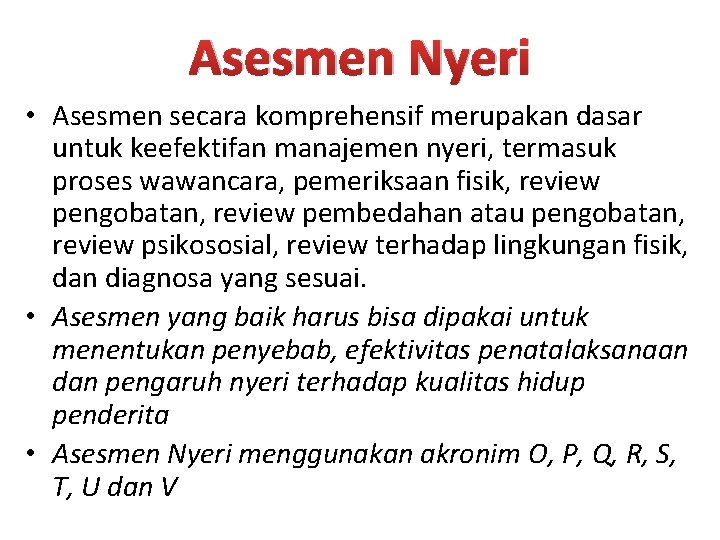 Asesmen Nyeri

• Asesmen secara komprehensif merupakan dasar untuk keefektifan manajemen nyeri, termasuk proses wawancara, pemeriksaan fisik, review pengobatan, review pembedahan atau pengobatan, review psikososial, review terhadap lingkungan fisik, dan diagnosa yang sesuai.

• Asesmen yang baik harus bisa dipakai untuk menentukan penyebab, efektivitas penatalaksanaan dan pengaruh nyeri terhadap kualitas hidup penderita

• Asesmen Nyeri menggunakan akronim O, P, Q, R, S, T, U dan V